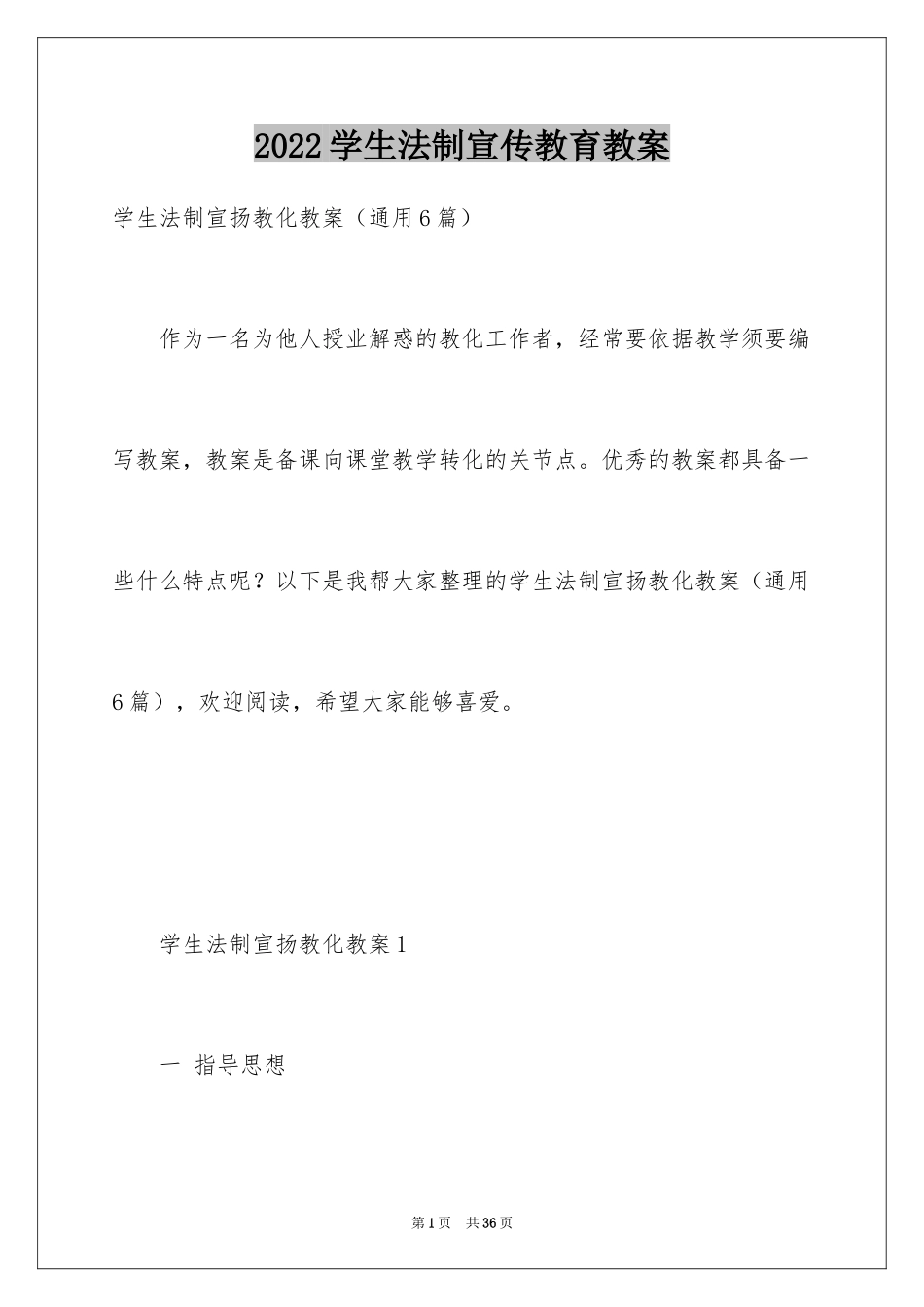 2022学生法制宣传教育教案

学生法制宣扬教化教案（通用6篇）

作为一名为他人授业解惑的教化工作者，经常要依据教学须要编写教案，教案是备课向课堂教学转化的关节点。优秀的教案都具备一些什么特点呢？以下是我帮大家整理的学生法制宣扬教化教案（通用6篇），欢迎阅读，希望大家能够喜爱。

学生法制宣扬教化教案1

一 指导思想

第1页 共36页